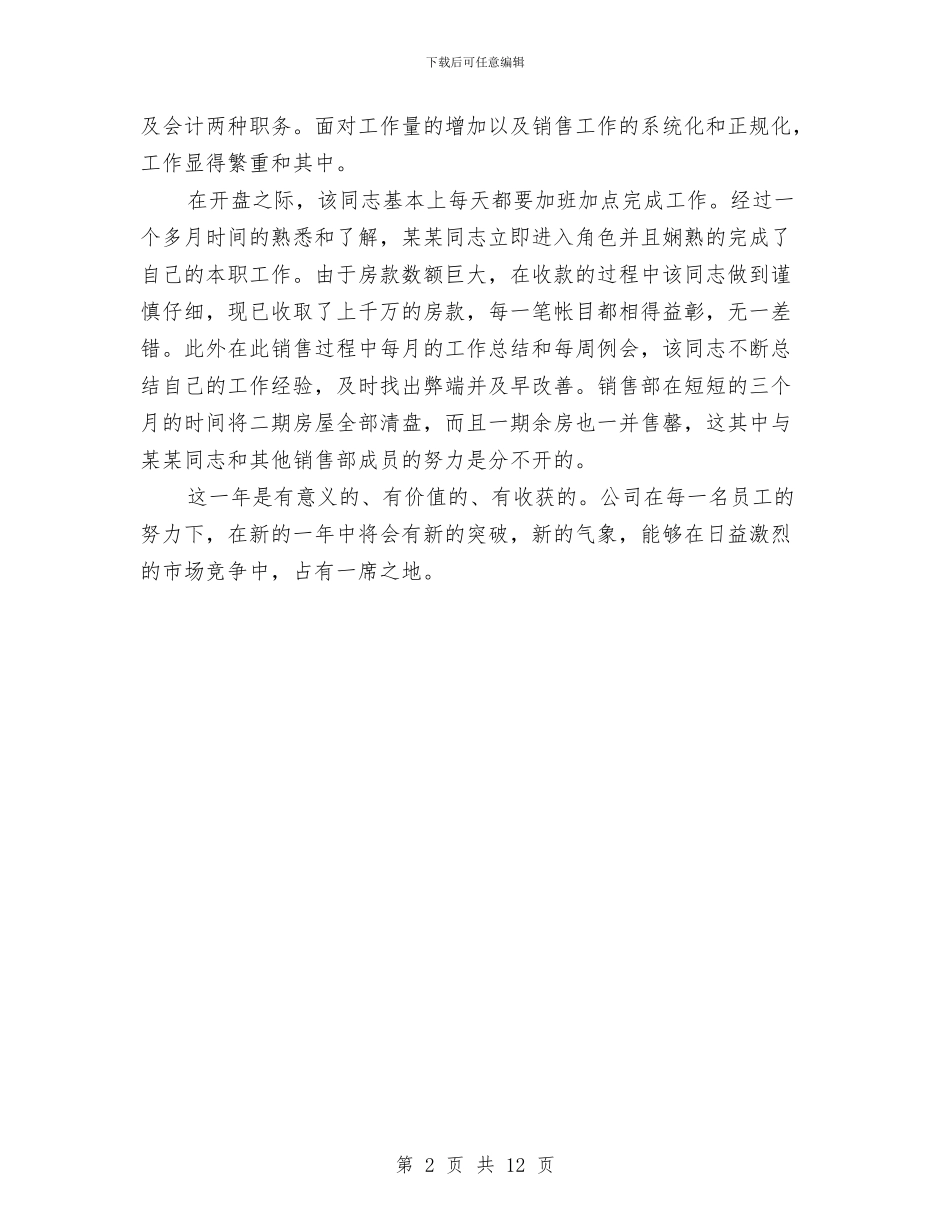 下载后可任意编辑

及会计两种职务。面对工作量的增加以及销售工作的系统化和正规化，工作显得繁重和其中。

在开盘之际，该同志基本上每天都要加班加点完成工作。经过一个多月时间的熟悉和了解，某某同志立即进入角色并且娴熟的完成了自己的本职工作。由于房款数额巨大，在收款的过程中该同志做到谨慎仔细，现已收取了上千万的房款，每一笔帐目都相得益彰，无一差错。此外在此销售过程中每月的工作总结和每周例会，该同志不断总结自己的工作经验，及时找出弊端并及早改善。销售部在短短的三个月的时间将二期房屋全部清盘，而且一期余房也一并售罄，这其中与某某同志和其他销售部成员的努力是分不开的。

这一年是有意义的、有价值的、有收获的。公司在每一名员工的努力下，在新的一年中将会有新的突破，新的气象，能够在日益激烈的市场竞争中，占有一席之地。

第 2 页 共 12 页